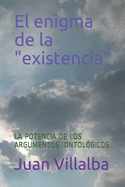 El enigma de la "existencia"

LA POTENCIA DE LOS ARGUMENTOS ONTOLÓGICOS

Juan Villalba